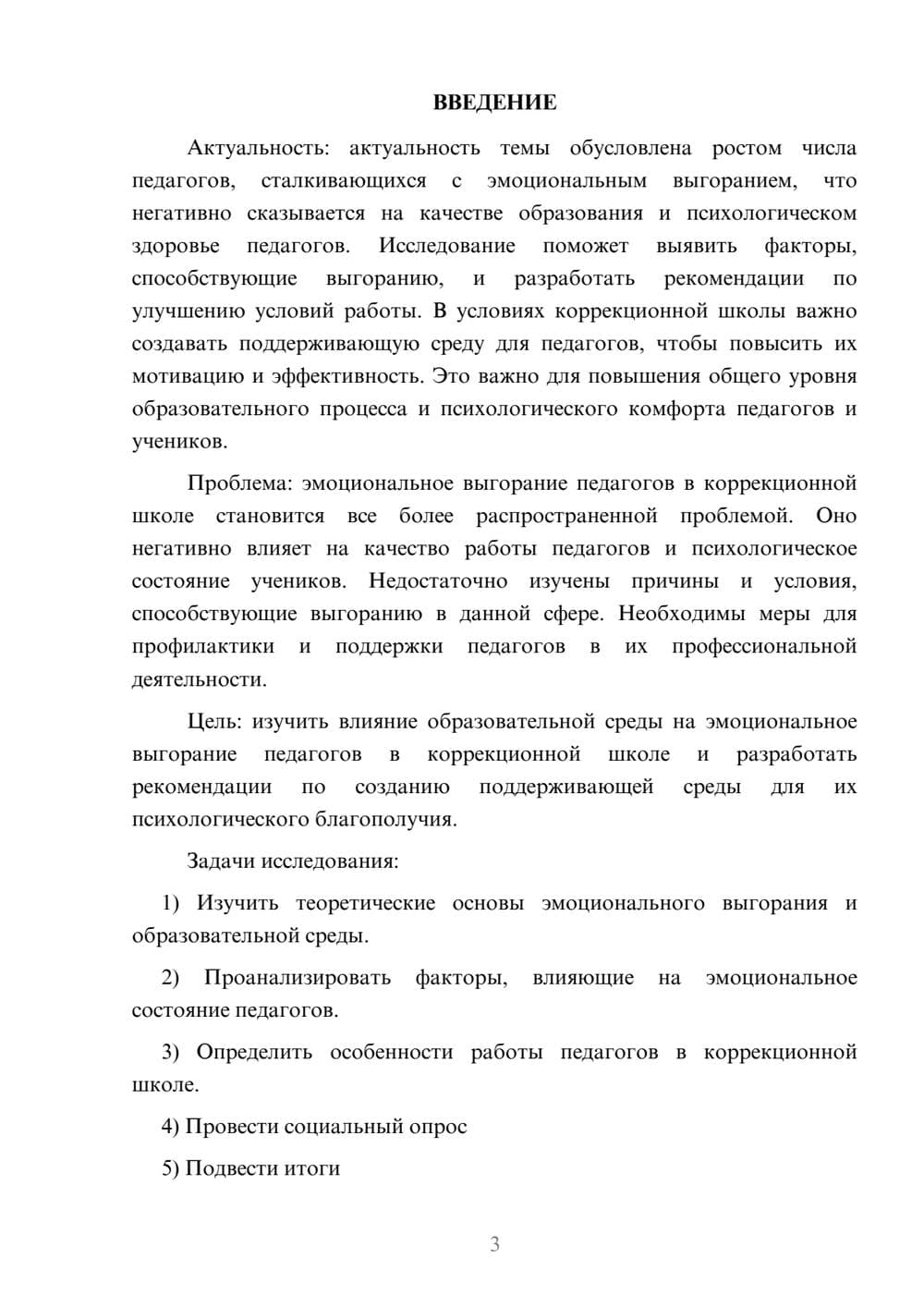 ВВЕДЕНИЕ

Актуальность: актуальность темы обусловлена ростом числа педагогов, сталкивающихся с эмоциональным выгоранием, что негативно сказывается на качестве образования и психологическом здоровье педагогов. Исследование поможет выявить факторы, способствующие выгоранию, и разработать рекомендации по улучшению условий работы. В условиях коррекционной школы важно создавать поддерживающую среду для педагогов, чтобы повысить их мотивацию и эффективность. Это важно для повышения общего уровня образовательного процесса и психологического комфорта педагогов и учеников.

Проблема: эмоциональное выгорание педагогов в коррекционной школе становится все более распространенной проблемой. Оно негативно влияет на качество работы педагогов и психологическое состояние учеников. Недостаточно изучены причины и условия, способствующие выгоранию в данной сфере. Необходимы меры для профилактики и поддержки педагогов в их профессиональной деятельности.

Цель: изучить влияние образовательной среды на эмоциональное выгорание педагогов в коррекционной школе и разработать рекомендации по созданию поддерживающей среды для их психологического благополучия.

Задачи исследования:

1) Изучить теоретические основы эмоционального выгорания и образовательной среды.

2) Проанализировать факторы, влияющие на эмоциональное состояние педагогов.

3) Определить особенности работы педагогов в коррекционной школе.

4) Провести социальный опрос

5) Подвести итоги

3